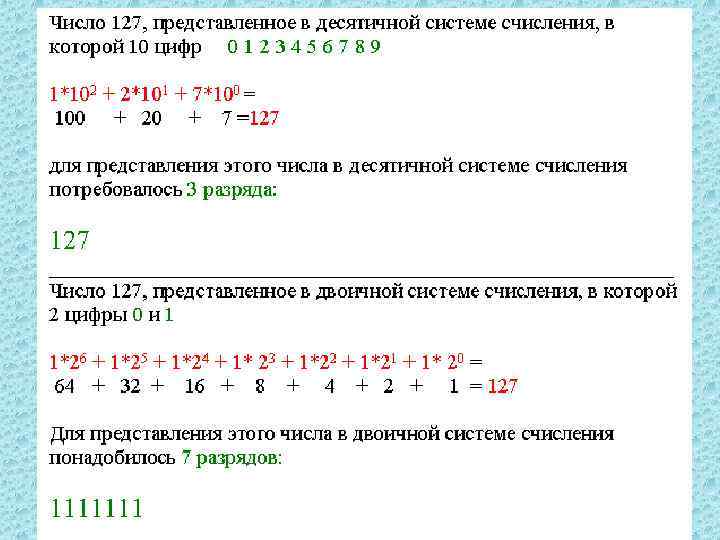 Число 127, представленное в десятичной системе счисления, в которой 10 цифр 0 1 2 3 4 5 6 7 8 9

$1*10^2 + 2*10^1 + 7*10^0 =$
100 + 20 + 7 =127

для представления этого числа в десятичной системе счисления потребовалось 3 разряда:

127

Число 127, представленное в двоичной системе счисления, в которой 2 цифры 0 и 1

$1*2^6 + 1*2^5 + 1*2^4 + 1* 2^3 + 1*2^2 + 1*2^1 + 1* 2^0 =$
64 + 32 + 16 + 8 + 4 + 2 + 1 = 127

Для представления этого числа в двоичной системе счисления понадобилось 7 разрядов:

1111111